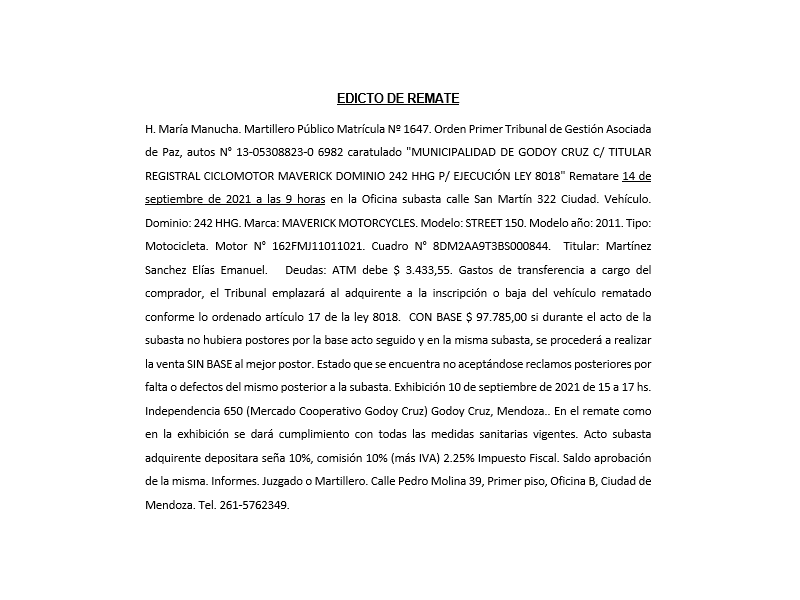 EDICTO DE REMATE

H. María Manucha. Martillero Público Matrícula Nº 1647. Orden Primer Tribunal de Gestión Asociada de Paz, autos N° 13-05308823-0 6982 caratulado "MUNICIPALIDAD DE GODOY CRUZ C/ TITULAR REGISTRAL CICLOMOTOR MAVERICK DOMINIO 242 HHG P/ EJECUCIÓN LEY 8018" Rematare 14 de septiembre de 2021 a las 9 horas en la Oficina subasta calle San Martín 322 Ciudad. Vehículo. Dominio: 242 HHG. Marca: MAVERICK MOTORCYCLES. Modelo: STREET 150. Modelo año: 2011. Tipo: Motocicleta. Motor N° 162FMJ11011021. Cuadro N° 8DM2AA9T3BS000844. Titular: Martínez Sanchez Elías Emanuel. Deudas: ATM debe $ 3.433,55. Gastos de transferencia a cargo del comprador, el Tribunal emplazará al adquirente a la inscripción o baja del vehículo rematado conforme lo ordenado artículo 17 de la ley 8018. CON BASE $ 97.785,00 si durante el acto de la subasta no hubiera postores por la base acto seguido y en la misma subasta, se procederá a realizar la venta SIN BASE al mejor postor. Estado que se encuentra no aceptándose reclamos posteriores por falta o defectos del mismo posterior a la subasta. Exhibición 10 de septiembre de 2021 de 15 a 17 hs. Independencia 650 (Mercado Cooperativo Godoy Cruz) Godoy Cruz, Mendoza.. En el remate como en la exhibición se dará cumplimiento con todas las medidas sanitarias vigentes. Acto subasta adquirente depositara seña 10%, comisión 10% (más IVA) 2.25% Impuesto Fiscal. Saldo aprobación de la misma. Informes. Juzgado o Martillero. Calle Pedro Molina 39, Primer piso, Oficina B, Ciudad de Mendoza. Tel. 261-5762349.